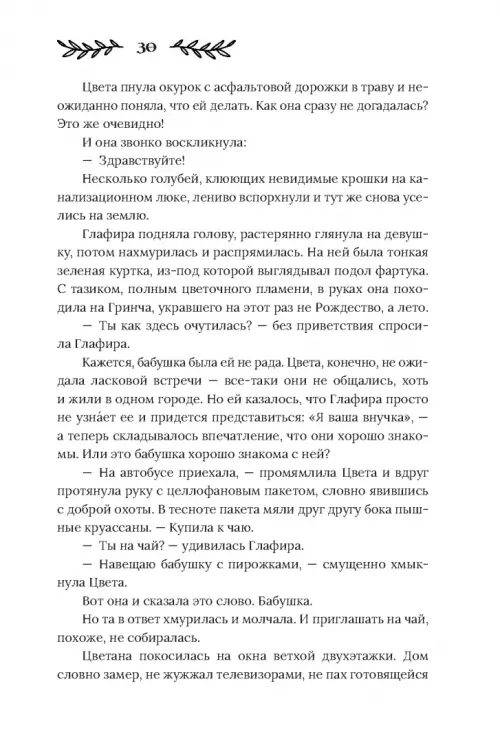 30

Цвета пнула окурок с асфальтовой дорожки в траву и неожиданно поняла, что ей делать. Как она сразу не догадалась? Это же очевидно!

И она звонко воскликнула:

— Здравствуйте!

Несколько голубей, клюющих невидимые крошки на канализационном люке, лениво вспорхнули и тут же снова уселись на землю.

Глафира подняла голову, растерянно глянула на девушку, потом нахмурилась и распрямилась. На ней была тонкая зеленая куртка, из-под которой выглядывал подол фартука. С тазиком, полным цветочного пламени, в руках она походила на Гринча, укравшего на этот раз не Рождество, а лето.

— Ты как здесь очутилась? — без приветствия спросила Глафира.

Кажется, бабушка была ей не рада. Цвета, конечно, не ожидала ласковой встречи — все-таки они не общались, хоть и жили в одном городе. Но ей казалось, что Глафира просто не узна́ет ее и придется представиться: «Я ваша внучка», — а теперь складывалось впечатление, что они хорошо знакомы. Или это бабушка хорошо знакома с ней?

— На автобусе приехала, — промямлила Цвета и вдруг протянула руку с целлофановым пакетом, словно явившись с доброй охоты. В тесноте пакета мяли друг другу бока пышные круассаны. — Купила к чаю.

— Ты на чай? — удивилась Глафира.

— Навещаю бабушку с пирожками, — смущенно хмыкнула Цвета.

Вот она и сказала это слово. Бабушка.

Но та в ответ хмурилась и молчала. И приглашать на чай, похоже, не собиралась.

Цветана покосилась на окна ветхой двухэтажки. Дом словно замер, не жужжал телевизорами, не пах готовящейся